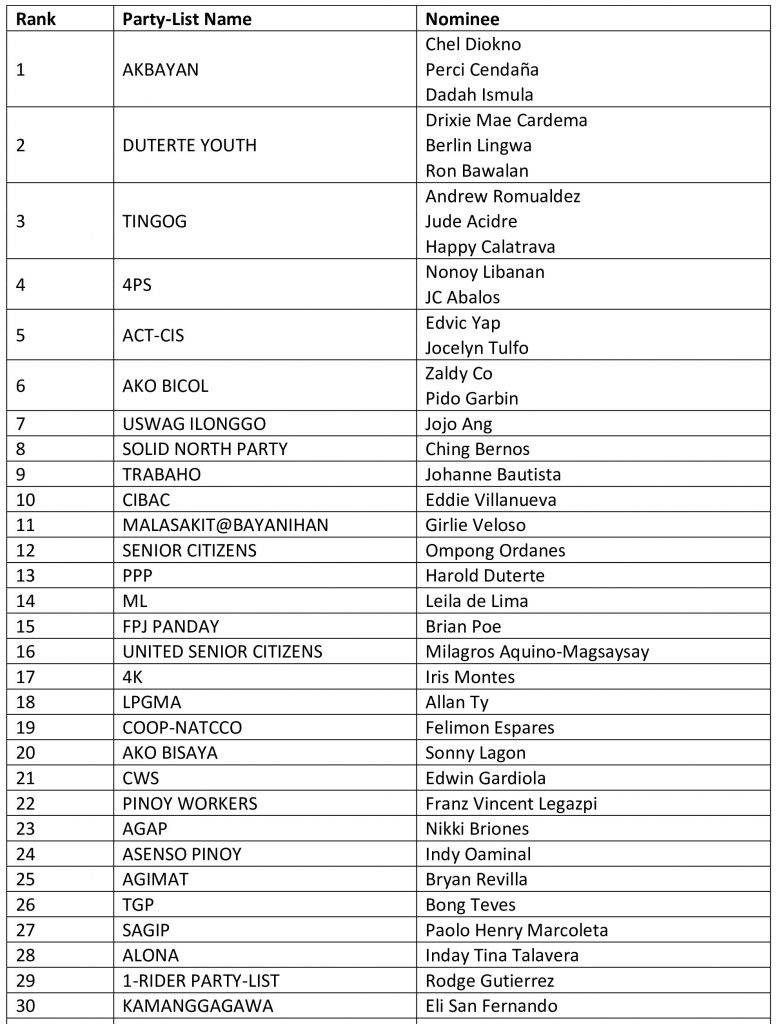 | Rank | Party-List Name | Nominee |
|---|---|---|
| 1 | AKBAYAN | Chel Diokno<br>Perci Cendaña<br>Dadah Ismula |
| 2 | DUTERTE YOUTH | Drixie Mae Cardema<br>Berlin Lingwa<br>Ron Bawalan |
| 3 | TINGOG | Andrew Romualdez<br>Jude Acidre<br>Happy Calatrava |
| 4 | 4PS | Nonoy Libanan<br>JC Abalos |
| 5 | ACT-CIS | Edvic Yap<br>Jocelyn Tulfo |
| 6 | AKO BICOL | Zaldy Co<br>Pido Garbin |
| 7 | USWAG ILONGGO | Jojo Ang |
| 8 | SOLID NORTH PARTY | Ching Bernos |
| 9 | TRABAHO | Johanne Bautista |
| 10 | CIBAC | Eddie Villanueva |
| 11 | MALASAKIT@BAYANIHAN | Girlie Veloso |
| 12 | SENIOR CITIZENS | Ompong Ordanes |
| 13 | PPP | Harold Duterte |
| 14 | ML | Leila de Lima |
| 15 | FPJ PANDAY | Brian Poe |
| 16 | UNITED SENIOR CITIZENS | Milagros Aquino-Magsaysay |
| 17 | 4K | Iris Montes |
| 18 | LPGMA | Allan Ty |
| 19 | COOP-NATCCO | Felimon Espares |
| 20 | AKO BISAYA | Sonny Lagon |
| 21 | CWS | Edwin Gardiola |
| 22 | PINOY WORKERS | Franz Vincent Legazpi |
| 23 | AGAP | Nikki Briones |
| 24 | ASENSO PINOY | Indy Oaminal |
| 25 | AGIMAT | Bryan Revilla |
| 26 | TGP | Bong Teves |
| 27 | SAGIP | Paolo Henry Marcoleta |
| 28 | ALONA | Inday Tina Talavera |
| 29 | 1-RIDER PARTY-LIST | Rodge Gutierrez |
| 30 | KAMANGGAGAWA | Eli San Fernando |